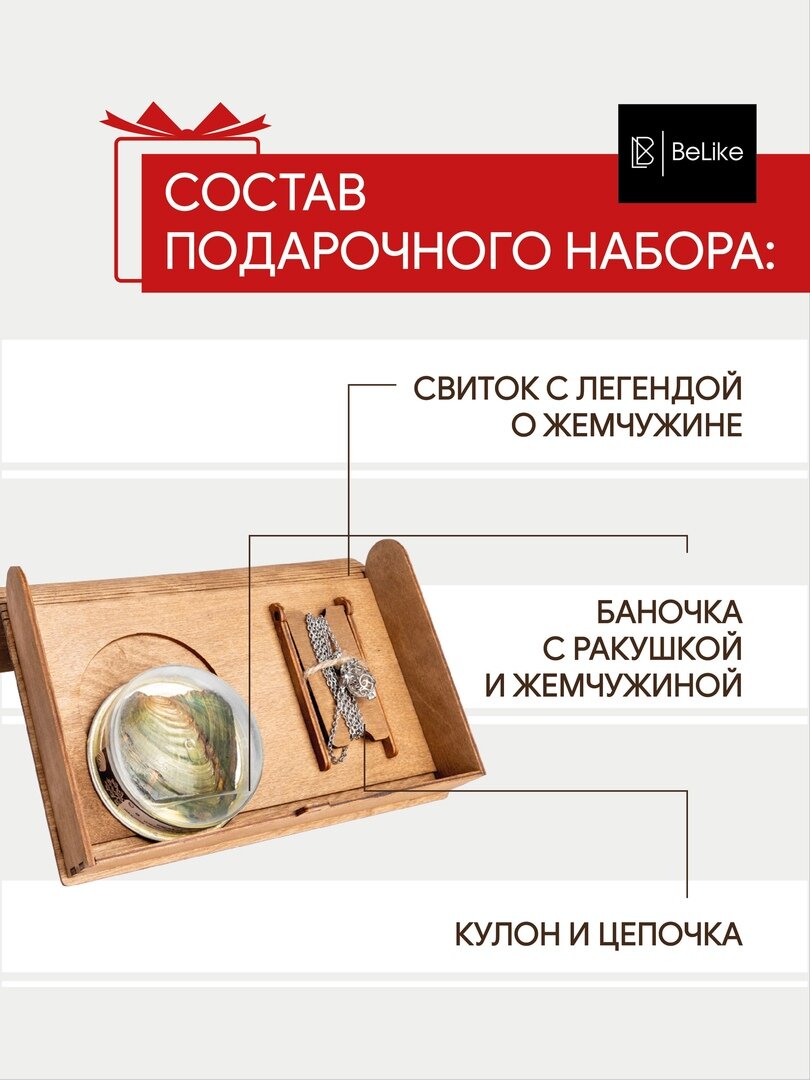 BeLike

СОСТАВ
ПОДАРОЧНОГО НАБОРА:

СВИТОК С ЛЕГЕНДОЙ
О ЖЕМЧУЖИНЕ

БАНОЧКА
С РАКУШКОЙ
И ЖЕМЧУЖИНОЙ

КУЛОН И ЦЕПОЧКА